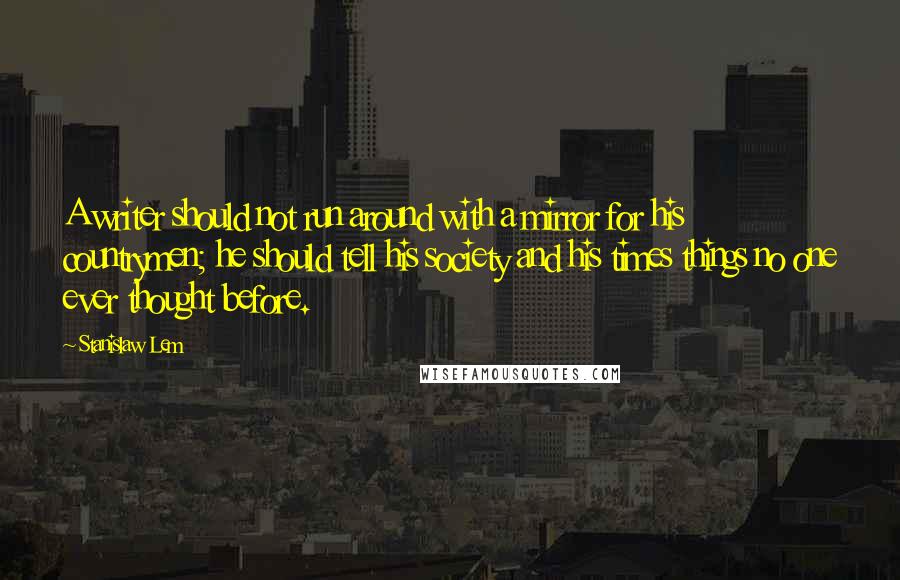 A writer should not run around with a mirror for his countrymen; he should tell his society and his times things no one ever thought before.

Stanislaw Lem

WISEFAMOUSQUOTES.COM